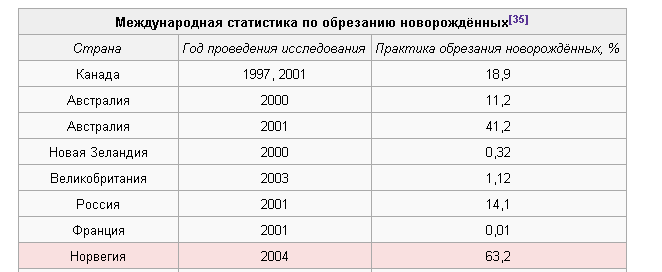 Международная статистика по обрезанию новорождённых[35]

| Страна | Год проведения исследования | Практика обрезания новорождённых, % |
|---|---|---|
| Канада | 1997, 2001 | 18,9 |
| Австралия | 2000 | 11,2 |
| Австралия | 2001 | 41,2 |
| Новая Зеландия | 2000 | 0,32 |
| Великобритания | 2003 | 1,12 |
| Россия | 2001 | 14,1 |
| Франция | 2001 | 0,01 |
| Норвегия | 2004 | 63,2 |